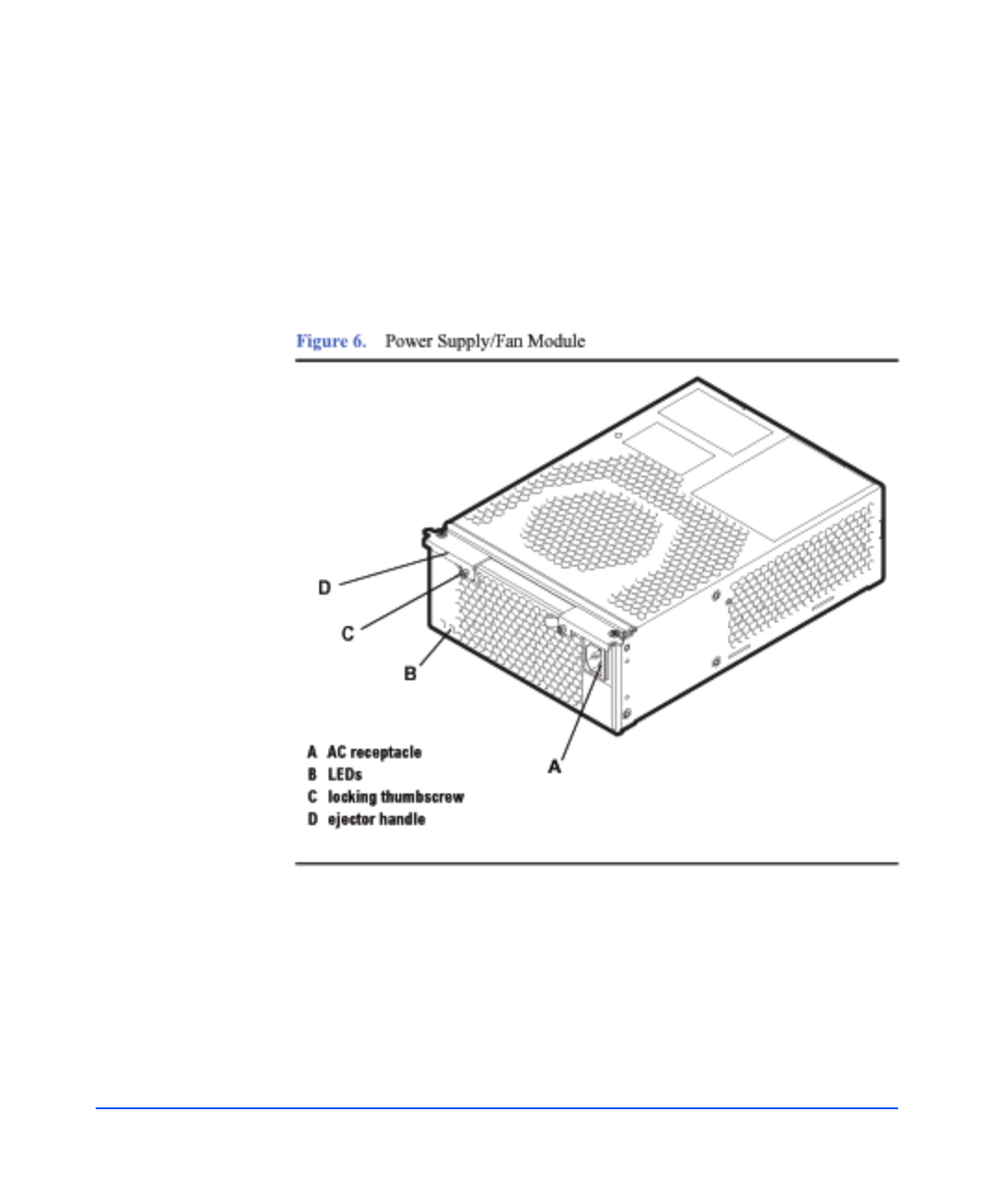 Figure 6. Power Supply/Fan Module

D

C

B

A

A AC receptacle
B LEDs
C locking thumbscrew
D ejector handle